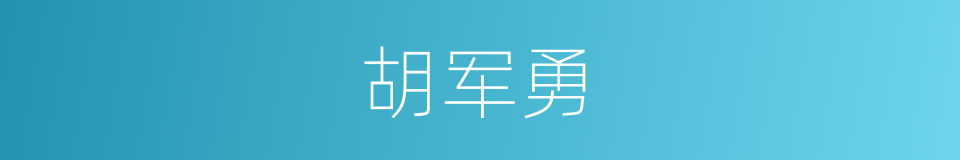 胡军勇